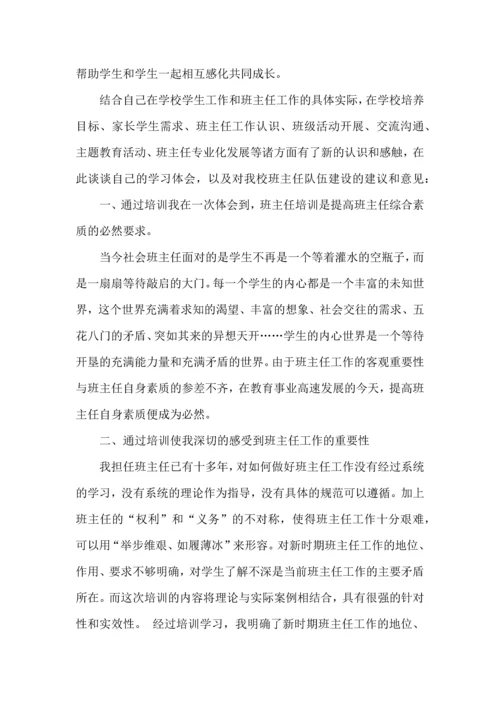 帮助学生和学生一起相互感化共同成长。

结合自己在学校学生工作和班主任工作的具体实际，在学校培养目标、家长学生需求、班主任工作认识、班级活动开展、交流沟通、主题教育活动、班主任专业化发展等诸方面有了新的认识和感触，在此谈谈自己的学习体会，以及对我校班主任队伍建设的建议和意见：

一、通过培训我在一次体会到，班主任培训是提高班主任综合素质的必然要求。

当今社会班主任面对的是学生不再是一个等着灌水的空瓶子，而是一扇扇等待敲启的大门。每一个学生的内心都是一个丰富的未知世界，这个世界充满着求知的渴望、丰富的想象、社会交往的需求、五花八门的矛盾、突如其来的异想天开……学生的内心世界是一个等待开垦的充满能力量和充满矛盾的世界。由于班主任工作的客观重要性与班主任自身素质的参差不齐，在教育事业高速发展的今天，提高班主任自身素质便成为必然。

二、通过培训使我深切的感受到班主任工作的重要性

我担任班主任已有十多年，对如何做好班主任工作没有经过系统的学习，没有系统的理论作为指导，没有具体的规范可以遵循。加上班主任的“权利”和“义务”的不对称，使得班主任工作十分艰难，可以用“举步维艰、如履薄冰”来形容。对新时期班主任工作的地位、作用、要求不够明确，对学生了解不深是当前班主任工作的主要矛盾所在。而这次培训的内容将理论与实际案例相结合，具有很强的针对性和实效性。 经过培训学习，我明确了新时期班主任工作的地位、